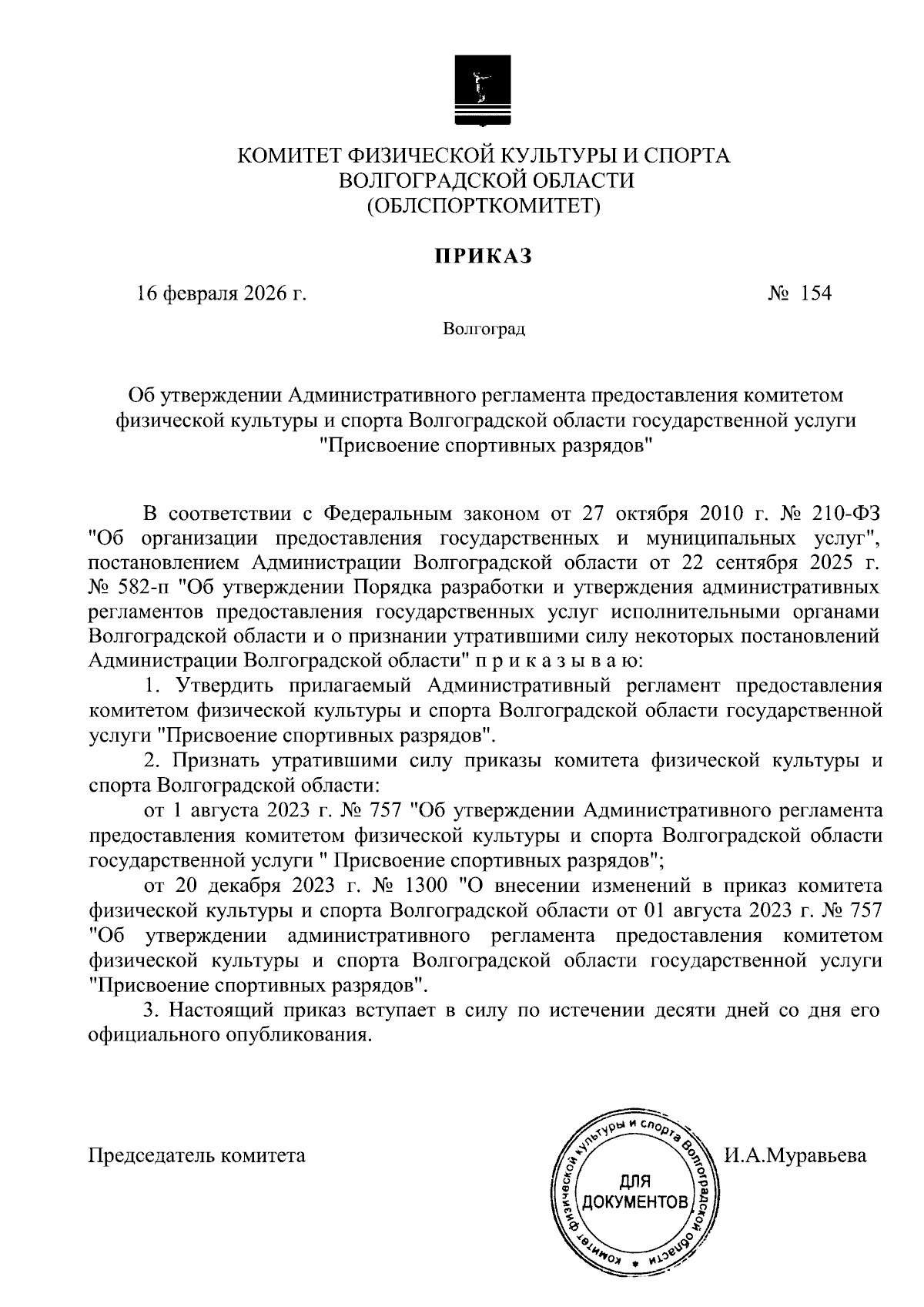 КОМИТЕТ ФИЗИЧЕСКОЙ КУЛЬТУРЫ И СПОРТА
ВОЛГОГРАДСКОЙ ОБЛАСТИ
(ОБЛСПОРТКОМИТЕТ)

ПРИКАЗ

16 февраля 2026 г. № 154

Волгоград

Об утверждении Административного регламента предоставления комитетом физической культуры и спорта Волгоградской области государственной услуги "Присвоение спортивных разрядов"

В соответствии с Федеральным законом от 27 октября 2010 г. № 210-ФЗ "Об организации предоставления государственных и муниципальных услуг", постановлением Администрации Волгоградской области от 22 сентября 2025 г. № 582-п "Об утверждении Порядка разработки и утверждения административных регламентов предоставления государственных услуг исполнительными органами Волгоградской области и о признании утратившими силу некоторых постановлений Администрации Волгоградской области" п р и к а з ы в а ю:

1. Утвердить прилагаемый Административный регламент предоставления комитетом физической культуры и спорта Волгоградской области государственной услуги "Присвоение спортивных разрядов".

2. Признать утратившими силу приказы комитета физической культуры и спорта Волгоградской области:

от 1 августа 2023 г. № 757 "Об утверждении Административного регламента предоставления комитетом физической культуры и спорта Волгоградской области государственной услуги " Присвоение спортивных разрядов";

от 20 декабря 2023 г. № 1300 "О внесении изменений в приказ комитета физической культуры и спорта Волгоградской области от 01 августа 2023 г. № 757 "Об утверждении административного регламента предоставления комитетом физической культуры и спорта Волгоградской области государственной услуги "Присвоение спортивных разрядов".

3. Настоящий приказ вступает в силу по истечении десяти дней со дня его официального опубликования.

Председатель комитета

Комитет физической культуры и спорта Волгоградской области
ДЛЯ ДОКУМЕНТОВ

И.А.Муравьева